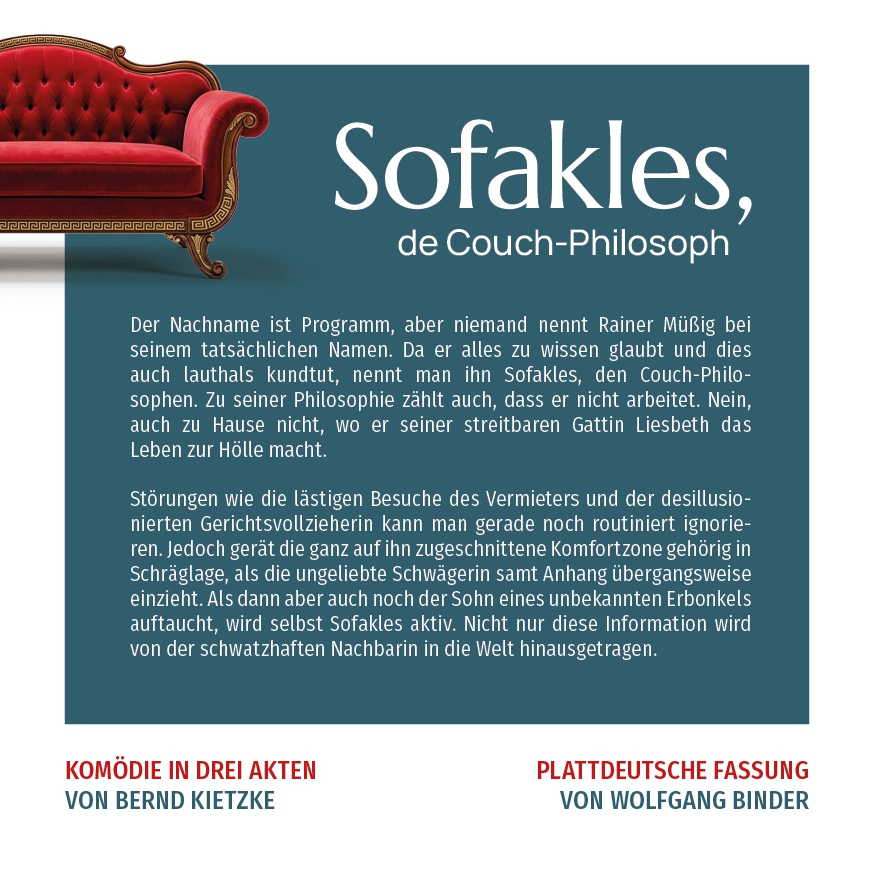 Sofakles,
de Couch-Philosoph

Der Nachname ist Programm, aber niemand nennt Rainer Müßig bei seinem tatsächlichen Namen. Da er alles zu wissen glaubt und dies auch lauthals kundtut, nennt man ihn Sofakles, den Couch-Philosophen. Zu seiner Philosophie zählt auch, dass er nicht arbeitet. Nein, auch zu Hause nicht, wo er seiner streitbaren Gattin Liesbeth das Leben zur Hölle macht.

Störungen wie die lästigen Besuche des Vermieters und der desillusionierten Gerichtsvollzieherin kann man gerade noch routiniert ignorieren. Jedoch gerät die ganz auf ihn zugeschnittene Komfortzone gehörig in Schräglage, als die ungeliebte Schwägerin samt Anhang übergangsweise einzieht. Als dann aber auch noch der Sohn eines unbekannten Erbonkels auftaucht, wird selbst Sofakles aktiv. Nicht nur diese Information wird von der schwatzhaften Nachbarin in die Welt hinausgetragen.

KOMÖDIE IN DREI AKTEN
VON BERND KIETZKE

PLATTDEUTSCHE FASSUNG
VON WOLFGANG BINDER